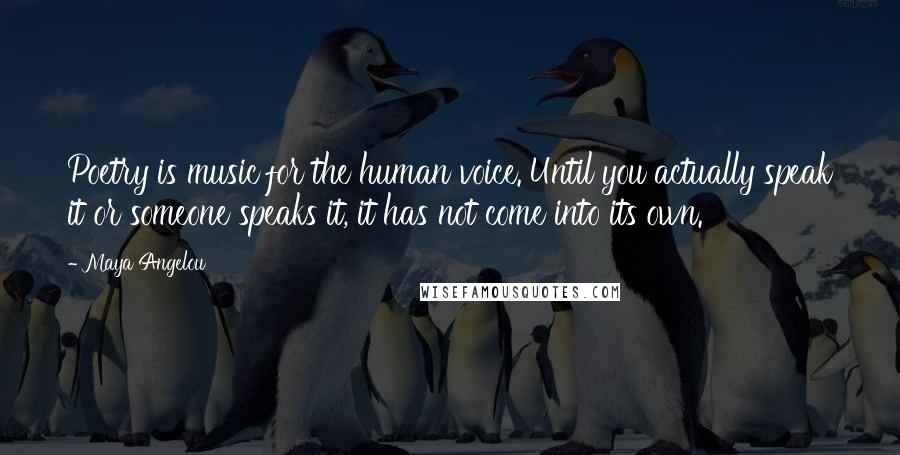 Poetry is music for the human voice. Until you actually speak it or someone speaks it, it has not come into its own.

- Maya Angelou

WISEFAMOUSQUOTES.COM